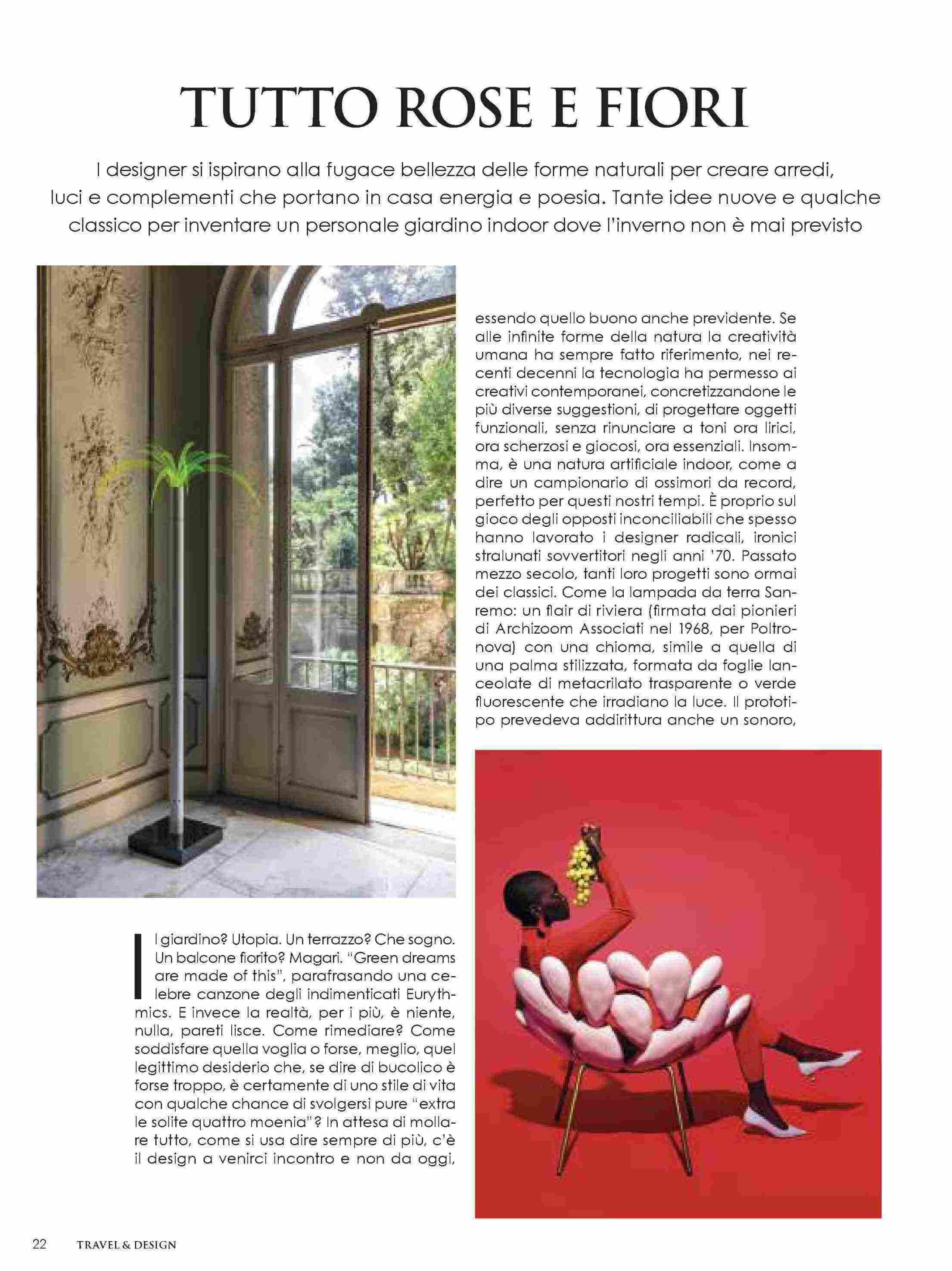 TUTTO ROSE E FIORI

I designer si ispirano alla fugace bellezza delle forme naturali per creare arredi, luci e complementi che portano in casa energia e poesia. Tante idee nuove e qualche classico per inventare un personale giardino indoor dove l'inverno non è mai previsto

Il giardino? Utopia. Un terrazzo? Che sogno. Un balcone fiorito? Magari. "Green dreams are made of this", parafrasando una celebre canzone degli indimenticati Eurythmics. E invece la realtà, per i più, è niente, nulla, pareti lisce. Come rimediare? Come soddisfare quella voglia o forse, meglio, quel legittimo desiderio che, se dire di bucolico è forse troppo, è certamente di uno stile di vita con qualche chance di svolgersi pure "extra le solite quattro moenia"? In attesa di mollare tutto, come si usa dire sempre di più, c'è il design a venirci incontro e non da oggi, essendo quello buono anche previdente. Se alle infinite forme della natura la creatività umana ha sempre fatto riferimento, nei recenti decenni la tecnologia ha permesso ai creativi contemporanei, concretizzandone le più diverse suggestioni, di progettare oggetti funzionali, senza rinunciare a toni ora lirici, ora scherzosi e giocosi, ora essenziali. Insomma, è una natura artificiale indoor, come a dire un campionario di ossimori da record, perfetto per questi nostri tempi. È proprio sul gioco degli opposti inconciliabili che spesso hanno lavorato i designer radicali, ironici stralunati sovvertitori negli anni '70. Passato mezzo secolo, tanti loro progetti sono ormai dei classici. Come la lampada da terra Sanremo: un flair di riviera (firmata dai pionieri di Archizoom Associati nel 1968, per Poltronova) con una chioma, simile a quella di una palma stilizzata, formata da foglie lanceolate di metacrilato trasparente o verde fluorescente che irradiano la luce. Il prototipo prevedeva addirittura anche un sonoro,

22 TRAVEL & DESIGN